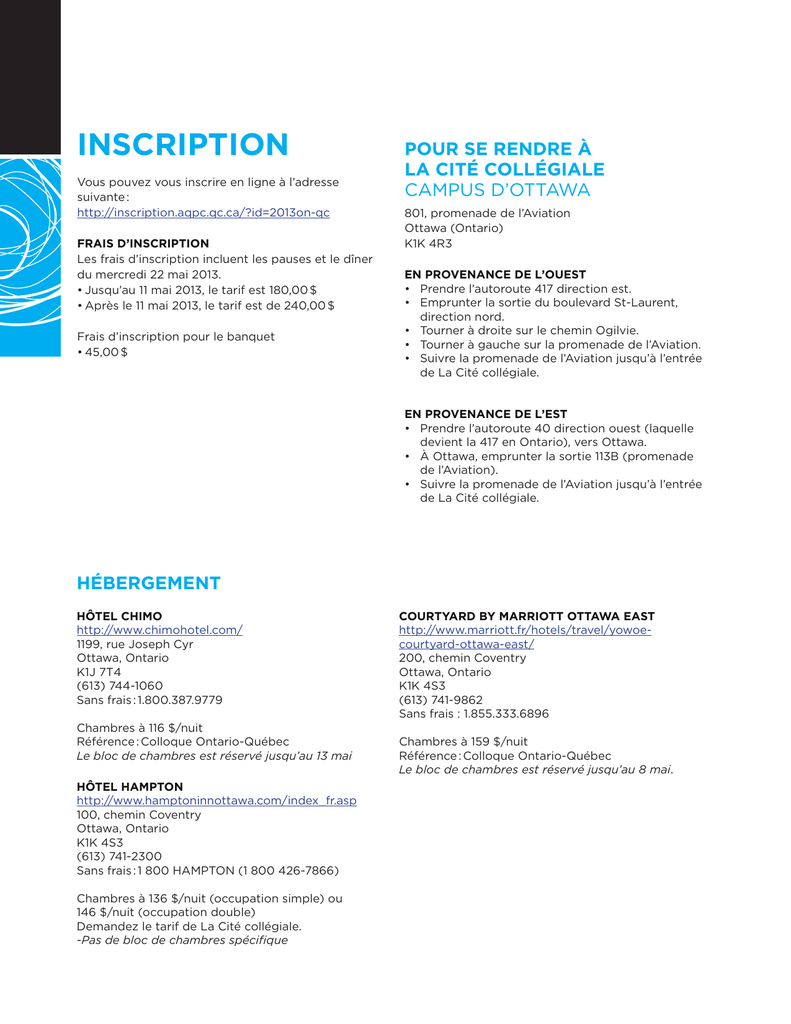 INSCRIPTION

Vous pouvez vous inscrire en ligne à l'adresse suivante :
http://inscription.aqpc.qc.ca/?id=2013on-qc

FRAIS D'INSCRIPTION
Les frais d'inscription incluent les pauses et le dîner du mercredi 22 mai 2013.
• Jusqu'au 11 mai 2013, le tarif est 180,00 $
• Après le 11 mai 2013, le tarif est de 240,00 $

Frais d'inscription pour le banquet
• 45,00 $

POUR SE RENDRE À LA CITÉ COLLÉGIALE
CAMPUS D'OTTAWA

801, promenade de l'Aviation
Ottawa (Ontario)
K1K 4R3

EN PROVENANCE DE L'OUEST
• Prendre l'autoroute 417 direction est.
• Emprunter la sortie du boulevard St-Laurent, direction nord.
• Tourner à droite sur le chemin Ogilvie.
• Tourner à gauche sur la promenade de l'Aviation.
• Suivre la promenade de l'Aviation jusqu'à l'entrée de La Cité collégiale.

EN PROVENANCE DE L'EST
• Prendre l'autoroute 40 direction ouest (laquelle devient la 417 en Ontario), vers Ottawa.
• À Ottawa, emprunter la sortie 113B (promenade de l'Aviation).
• Suivre la promenade de l'Aviation jusqu'à l'entrée de La Cité collégiale.

HÉBERGEMENT

HÔTEL CHIMO
http://www.chimohotel.com/
1199, rue Joseph Cyr
Ottawa, Ontario
K1J 7T4
(613) 744-1060
Sans frais : 1.800.387.9779

Chambres à 116 $/nuit
Référence : Colloque Ontario-Québec
Le bloc de chambres est réservé jusqu'au 13 mai

HÔTEL HAMPTON
http://www.hamptoninnottawa.com/index_fr.asp
100, chemin Coventry
Ottawa, Ontario
K1K 4S3
(613) 741-2300
Sans frais : 1 800 HAMPTON (1 800 426-7866)

Chambres à 136 $/nuit (occupation simple) ou 146 $/nuit (occupation double)
Demandez le tarif de La Cité collégiale.
-Pas de bloc de chambres spécifique

COURTYARD BY MARRIOTT OTTAWA EAST
http://www.marriott.fr/hotels/travel/yowoe-courtyard-ottawa-east/
200, chemin Coventry
Ottawa, Ontario
K1K 4S3
(613) 741-9862
Sans frais : 1.855.333.6896

Chambres à 159 $/nuit
Référence : Colloque Ontario-Québec
Le bloc de chambres est réservé jusqu'au 8 mai.